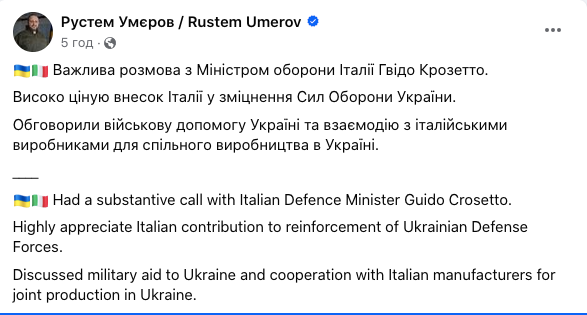 Рустем Умєров / Rustem Umerov
5 год ·

🇺🇦🇮🇹 Важлива розмова з Міністром оборони Італії Гвідо Крозетто.

Високо ціную внесок Італії у зміцнення Сил Оборони України.

Обговорили військову допомогу Україні та взаємодію з італійськими виробниками для спільного виробництва в Україні.

___

🇺🇦🇮🇹 Had a substantive call with Italian Defence Minister Guido Crosetto.

Highly appreciate Italian contribution to reinforcement of Ukrainian Defense Forces.

Discussed military aid to Ukraine and cooperation with Italian manufacturers for joint production in Ukraine.